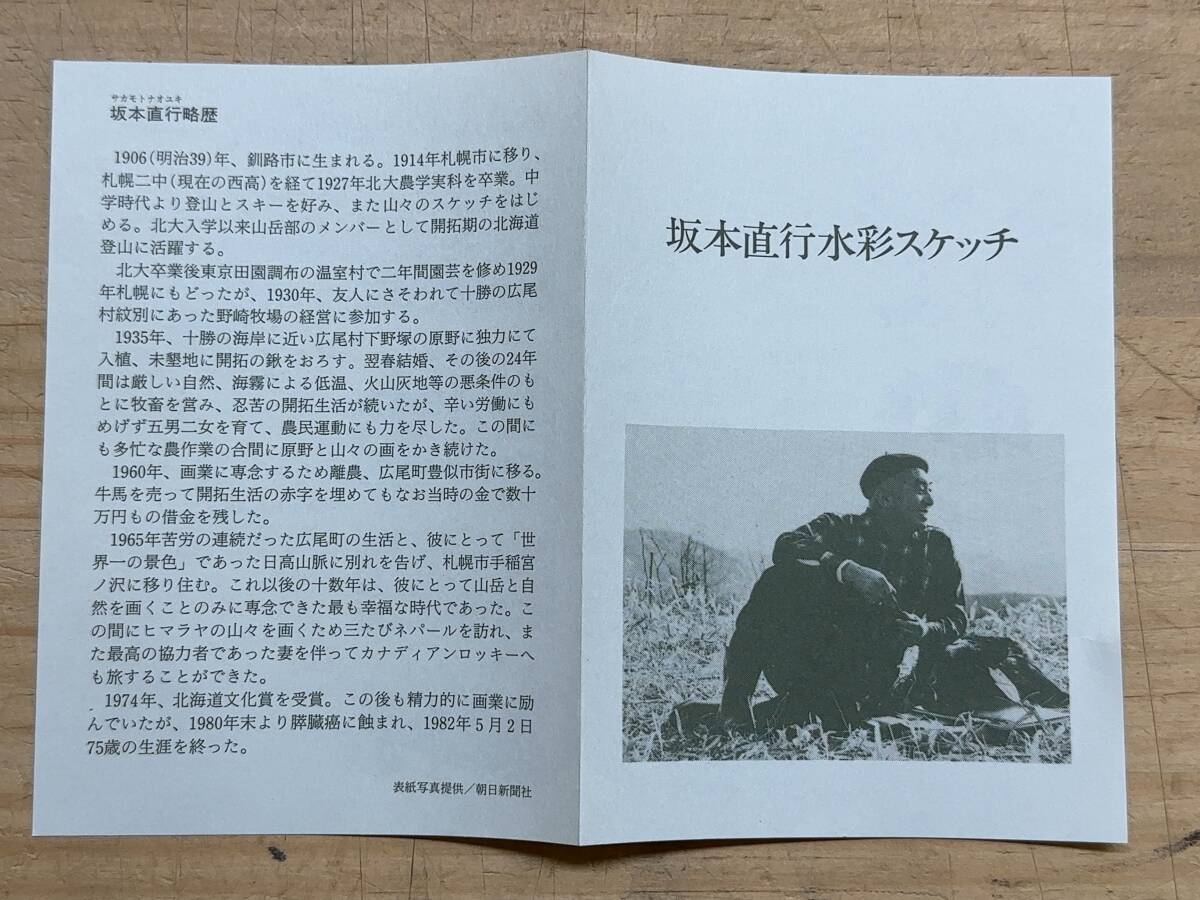 サカモトナオユキ
坂本直行略歴

1906(明治39)年、釧路市に生まれる。1914年札幌市に移り、札幌二中(現在の西高)を経て1927年北大農学実科を卒業。中学時代より登山とスキーを好み、また山々のスケッチをはじめる。北大入学以来山岳部のメンバーとして開拓期の北海道登山に活躍する。

北大卒業後東京田園調布の温室村で二年間園芸を修め1929年札幌にもどったが、1930年、友人にさそわれて十勝の広尾村紋別にあった野崎牧場の経営に参加する。

1935年、十勝の海岸に近い広尾村下野塚の原野に独力にて入植、未墾地に開拓の鍬をおろす。翌春結婚、その後の24年間は厳しい自然、海霧による低温、火山灰地等の悪条件のもとに牧畜を営み、忍苦の開拓生活が続いたが、辛い労働にもめげず五男二女を育て、農民運動にも力を尽した。この間にも多忙な農作業の合間に原野と山々の画をかき続けた。

1960年、画業に専念するため離農、広尾町豊似市街に移る。牛馬を売って開拓生活の赤字を埋めてもなお当時の金で数十万円もの借金を残した。

1965年苦労の連続だった広尾町の生活と、彼にとって「世界一の景色」であった日高山脈に別れを告げ、札幌市手稲宮ノ沢に移り住む。これ以後の十数年は、彼にとって山岳と自然を画くことのみに専念できた最も幸福な時代であった。この間にヒマラヤの山々を画くため三たびネパールを訪れ、また最高の協力者であった妻を伴ってカナディアンロッキーへも旅することができた。

1974年、北海道文化賞を受賞。この後も精力的に画業に励んでいたが、1980年末より膵臓癌に蝕まれ、1982年5月2日75歳の生涯を終った。

表紙写真提供／朝日新聞社

坂本直行水彩スケッチ